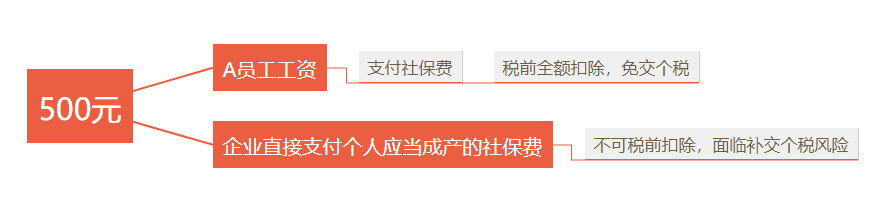 500元

A员工工资

支付社保费

税前全额扣除，免交个税

企业直接支付个人应当成产的社保费

不可税前扣除，面临补交个税风险